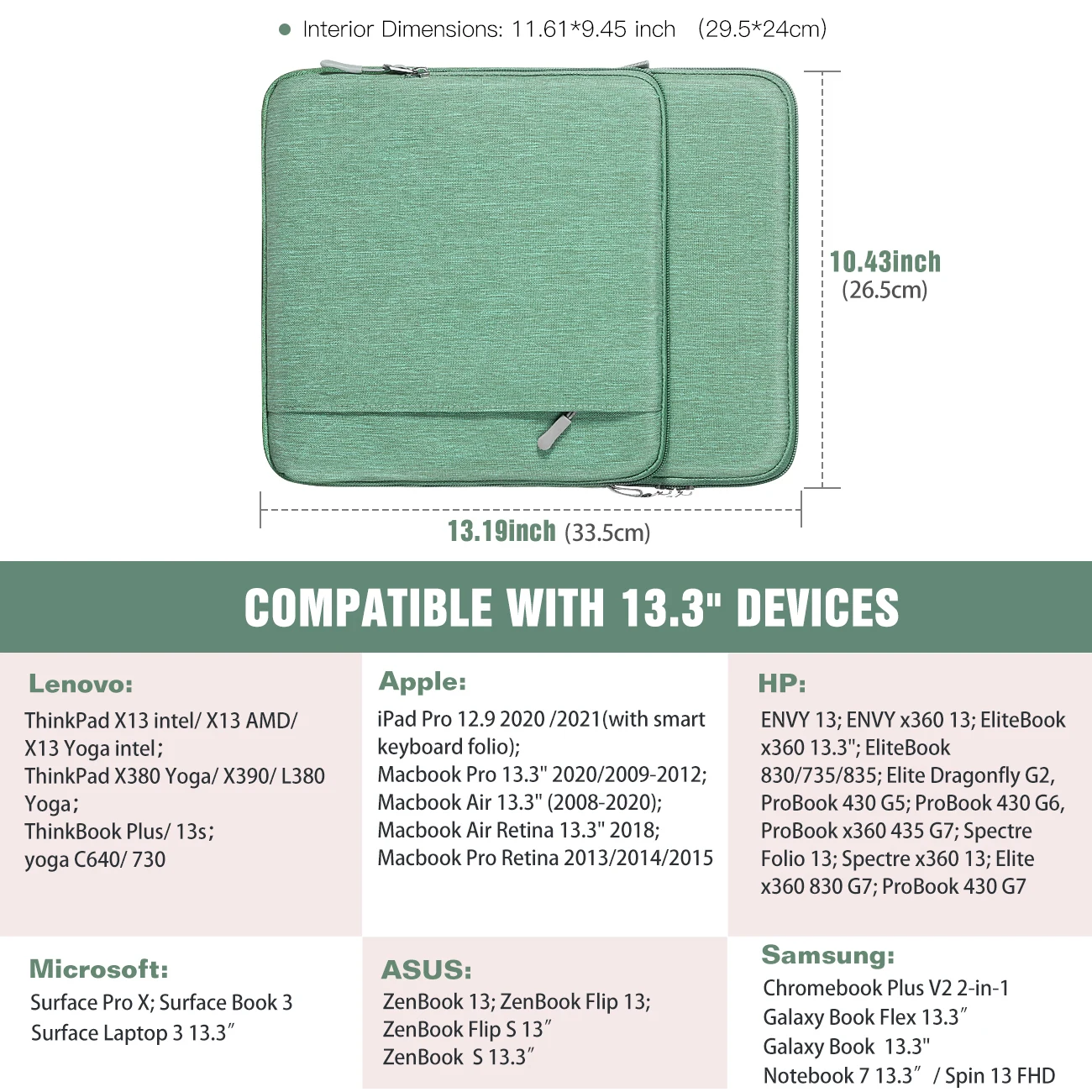 ● Interior Dimensions: 11.61*9.45 inch (29.5*24cm)

10.43inch
(26.5cm)

13.19inch (33.5cm)

COMPATIBLE WITH 13.3" DEVICES

Lenovo:
ThinkPad X13 intel/ X13 AMD/ X13 Yoga intel;
ThinkPad X380 Yoga/ X390/ L380 Yoga;
ThinkBook Plus/ 13s;
yoga C640/ 730

Apple:
iPad Pro 12.9 2020 /2021(with smart keyboard folio);
Macbook Pro 13.3" 2020/2009-2012;
Macbook Air 13.3" (2008-2020);
Macbook Air Retina 13.3" 2018;
Macbook Pro Retina 2013/2014/2015

HP:
ENVY 13; ENVY x360 13; EliteBook x360 13.3"; EliteBook 830/735/835; Elite Dragonfly G2, ProBook 430 G5; ProBook 430 G6, ProBook x360 435 G7; Spectre Folio 13; Spectre x360 13; Elite x360 830 G7; ProBook 430 G7

Microsoft:
Surface Pro X; Surface Book 3
Surface Laptop 3 13.3″

ASUS:
ZenBook 13; ZenBook Flip 13;
ZenBook Flip S 13″
ZenBook S 13.3″

Samsung:
Chromebook Plus V2 2-in-1
Galaxy Book Flex 13.3″
Galaxy Book 13.3"
Notebook 7 13.3″ / Spin 13 FHD